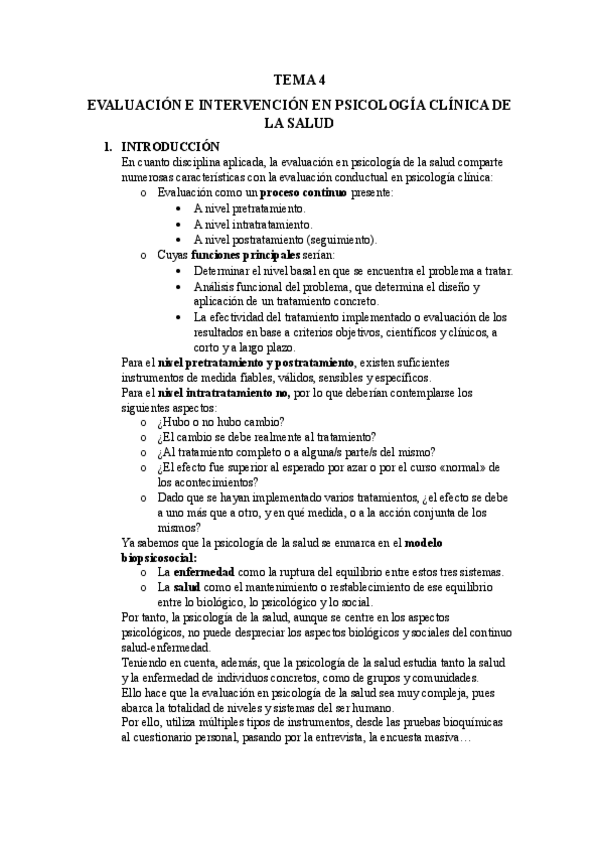 TEMA 4

EVALUACIÓN E INTERVENCIÓN EN PSICOLOGÍA CLÍNICA DE LA SALUD

1. INTRODUCCIÓN
En cuanto disciplina aplicada, la evaluación en psicología de la salud comparte numerosas características con la evaluación conductual en psicología clínica:
o Evaluación como un proceso continuo presente:
• A nivel pretratamiento.
• A nivel intratratamiento.
• A nivel postratamiento (seguimiento).
o Cuyas funciones principales serían:
• Determinar el nivel basal en que se encuentra el problema a tratar.
• Análisis funcional del problema, que determina el diseño y aplicación de un tratamiento concreto.
• La efectividad del tratamiento implementado o evaluación de los resultados en base a criterios objetivos, científicos y clínicos, a corto y a largo plazo.
Para el nivel pretratamiento y postratamiento, existen suficientes instrumentos de medida fiables, válidos, sensibles y específicos.
Para el nivel intratratamiento no, por lo que deberían contemplarse los siguientes aspectos:
o ¿Hubo o no hubo cambio?
o ¿El cambio se debe realmente al tratamiento?
o ¿Al tratamiento completo o a alguna/s parte/s del mismo?
o ¿El efecto fue superior al esperado por azar o por el curso «normal» de los acontecimientos?
o Dado que se hayan implementado varios tratamientos, ¿el efecto se debe a uno más que a otro, y en qué medida, o a la acción conjunta de los mismos?
Ya sabemos que la psicología de la salud se enmarca en el modelo biopsicosocial:
o La enfermedad como la ruptura del equilibrio entre estos tres sistemas.
o La salud como el mantenimiento o restablecimiento de ese equilibrio entre lo biológico, lo psicológico y lo social.
Por tanto, la psicología de la salud, aunque se centre en los aspectos psicológicos, no puede despreciar los aspectos biológicos y sociales del continuo salud-enfermedad.
Teniendo en cuenta, además, que la psicología de la salud estudia tanto la salud y la enfermedad de individuos concretos, como de grupos y comunidades.
Ello hace que la evaluación en psicología de la salud sea muy compleja, pues abarca la totalidad de niveles y sistemas del ser humano.
Por ello, utiliza múltiples tipos de instrumentos, desde las pruebas bioquímicas al cuestionario personal, pasando por la entrevista, la encuesta masiva…